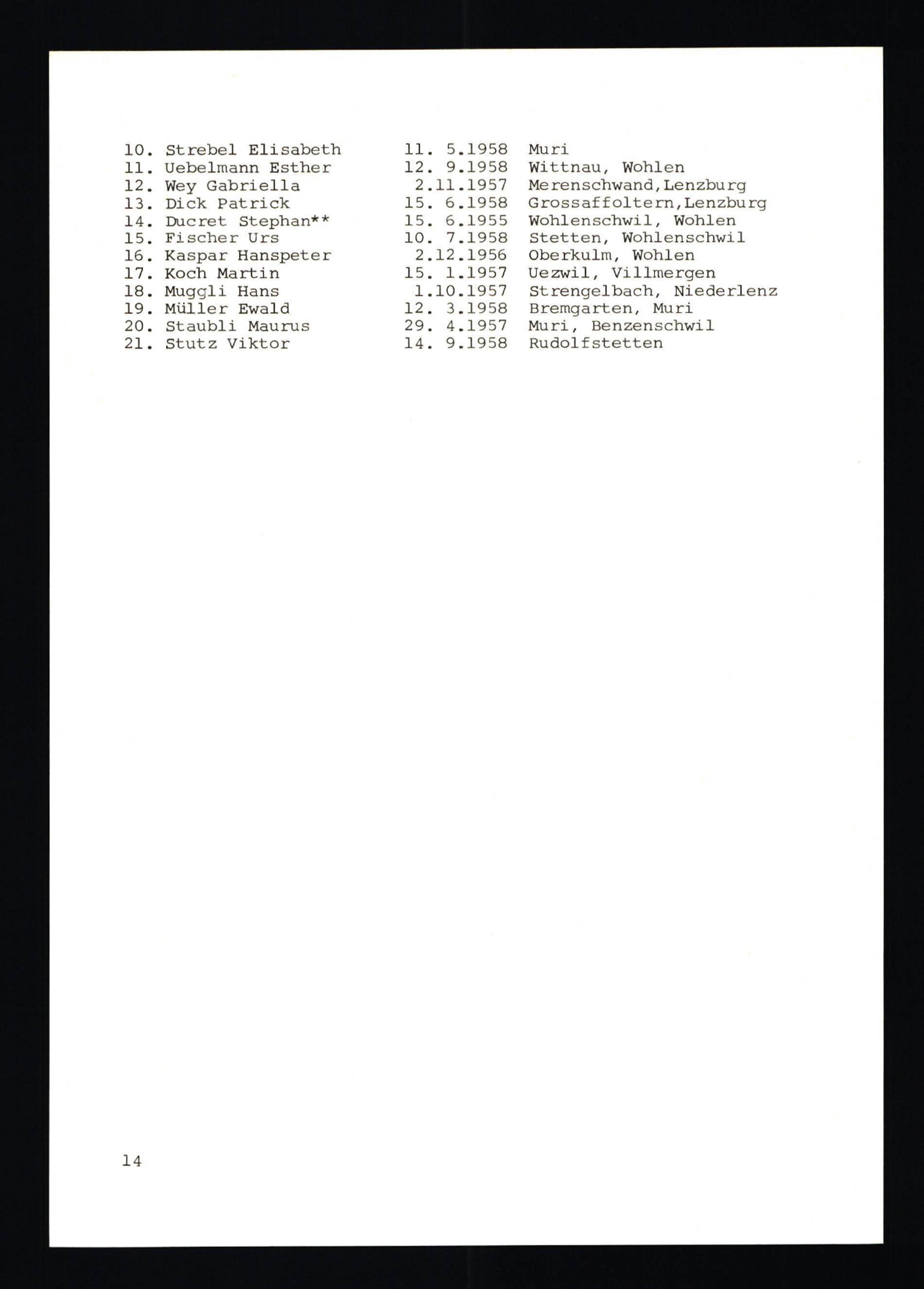 10. Strebel Elisabeth 11. 5.1958 Muri
11. Uebelmann Esther 12. 9.1958 Wittnau, Wohlen
12. Wey Gabriella 2.11.1957 Merenschwand,Lenzburg
13. Dick Patrick 15. 6.1958 Grossaffoltern,Lenzburg
14. Ducret Stephan** 15. 6.1955 Wohlenschwil, Wohlen
15. Fischer Urs 10. 7.1958 Stetten, Wohlenschwil
16. Kaspar Hanspeter 2.12.1956 Oberkulm, Wohlen
17. Koch Martin 15. 1.1957 Uezwil, Villmergen
18. Muggli Hans 1.10.1957 Strengelbach, Niederlenz
19. Müller Ewald 12. 3.1958 Bremgarten, Muri
20. Staubli Maurus 29. 4.1957 Muri, Benzenschwil
21. Stutz Viktor 14. 9.1958 Rudolfstetten

14